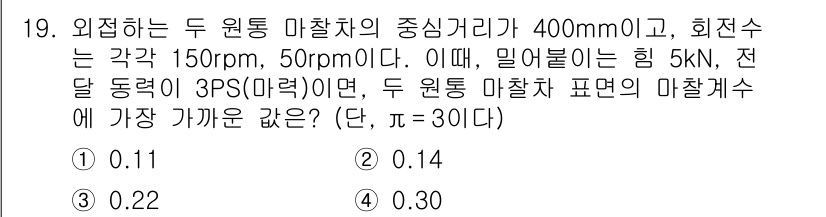 19. 외접하는 두 원통 마찰차의 중심거리가 400mm이고, 회전수는 각각 150rpm, 50rpm이다. 이때, 밀어붙이는 힘 5kN, 전달 동력이 3PS(마력)이면, 두 원통 마찰차 표면의 마찰계수에 가장 가까운 값은? (단, $\pi = 3$이다)

① 0.11
② 0.14
③ 0.22
④ 0.30